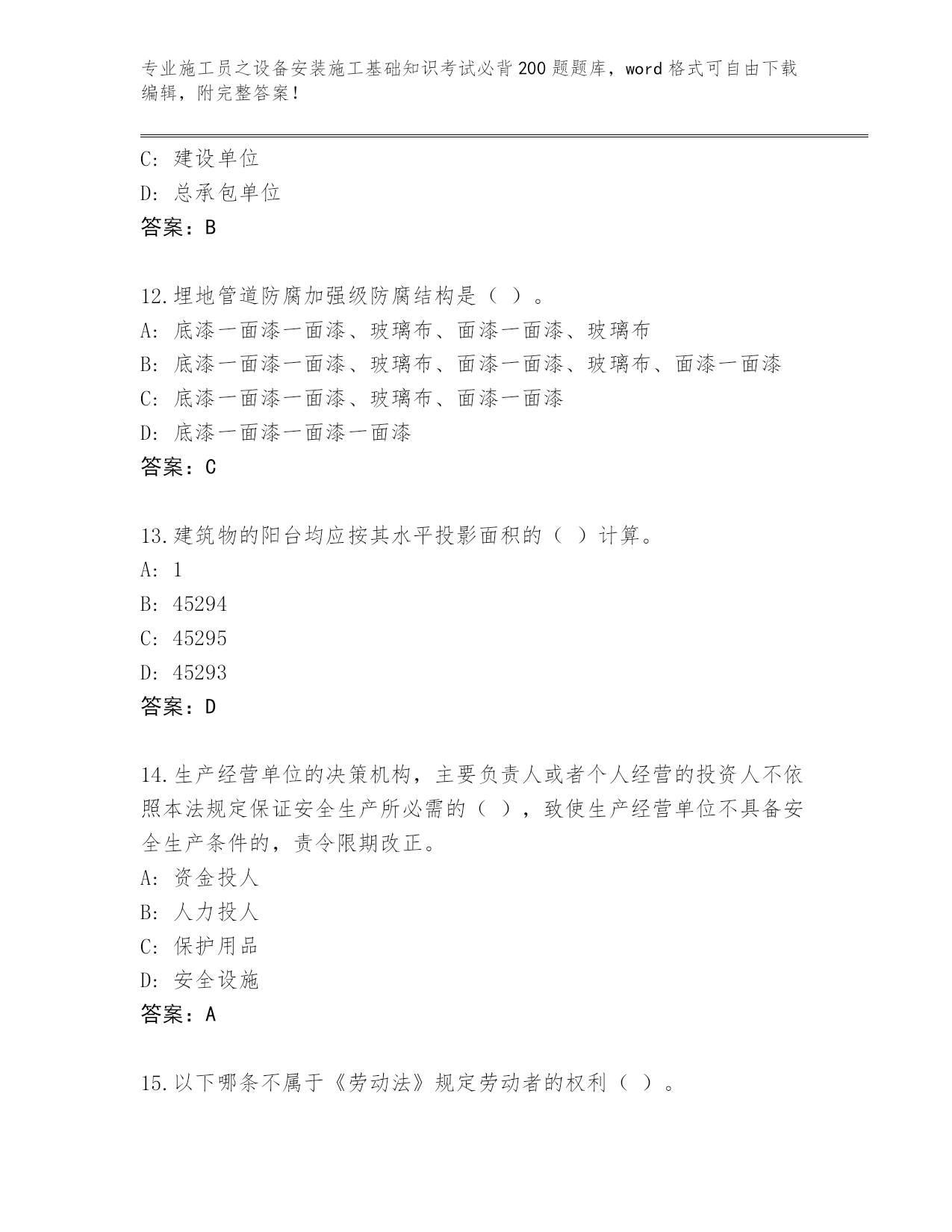 专业施工员之设备安装施工基础知识考试必背200题题库，word格式可自由下载编辑，附完整答案！

C: 建设单位
D: 总承包单位
答案：B

12.埋地管道防腐加强级防腐结构是（ ）。
A: 底漆一面漆一面漆、玻璃布、面漆一面漆、玻璃布
B: 底漆一面漆一面漆、玻璃布、面漆一面漆、玻璃布、面漆一面漆
C: 底漆一面漆一面漆、玻璃布、面漆一面漆
D: 底漆一面漆一面漆一面漆
答案：C

13.建筑物的阳台均应按其水平投影面积的（ ）计算。
A: 1
B: 45294
C: 45295
D: 45293
答案：D

14.生产经营单位的决策机构，主要负责人或者个人经营的投资人不依照本法规定保证安全生产所必需的（ ），致使生产经营单位不具备安全生产条件的，责令限期改正。
A: 资金投人
B: 人力投人
C: 保护用品
D: 安全设施
答案：A

15.以下哪条不属于《劳动法》规定劳动者的权利（ ）。